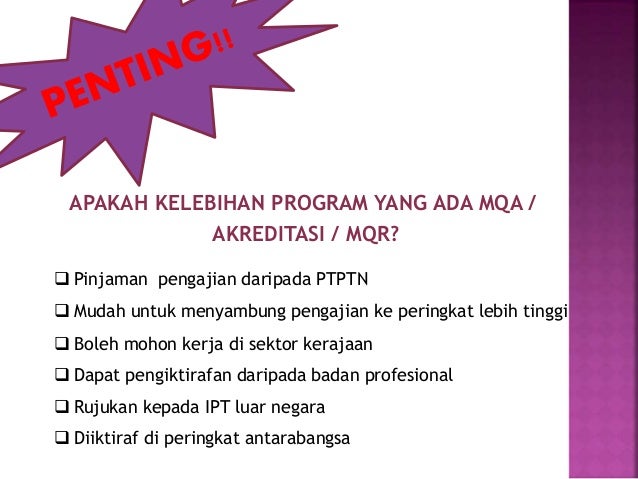 PENTING!!

APAKAH KELEBIHAN PROGRAM YANG ADA MQA / AKREDITASI / MQR?

☐ Pinjaman pengajian daripada PTPTN
☐ Mudah untuk menyambung pengajian ke peringkat lebih tinggi
☐ Boleh mohon kerja di sektor kerajaan
☐ Dapat pengiktirafan daripada badan profesional
☐ Rujukan kepada IPT luar negara
☐ Diiktiraf di peringkat antarabangsa